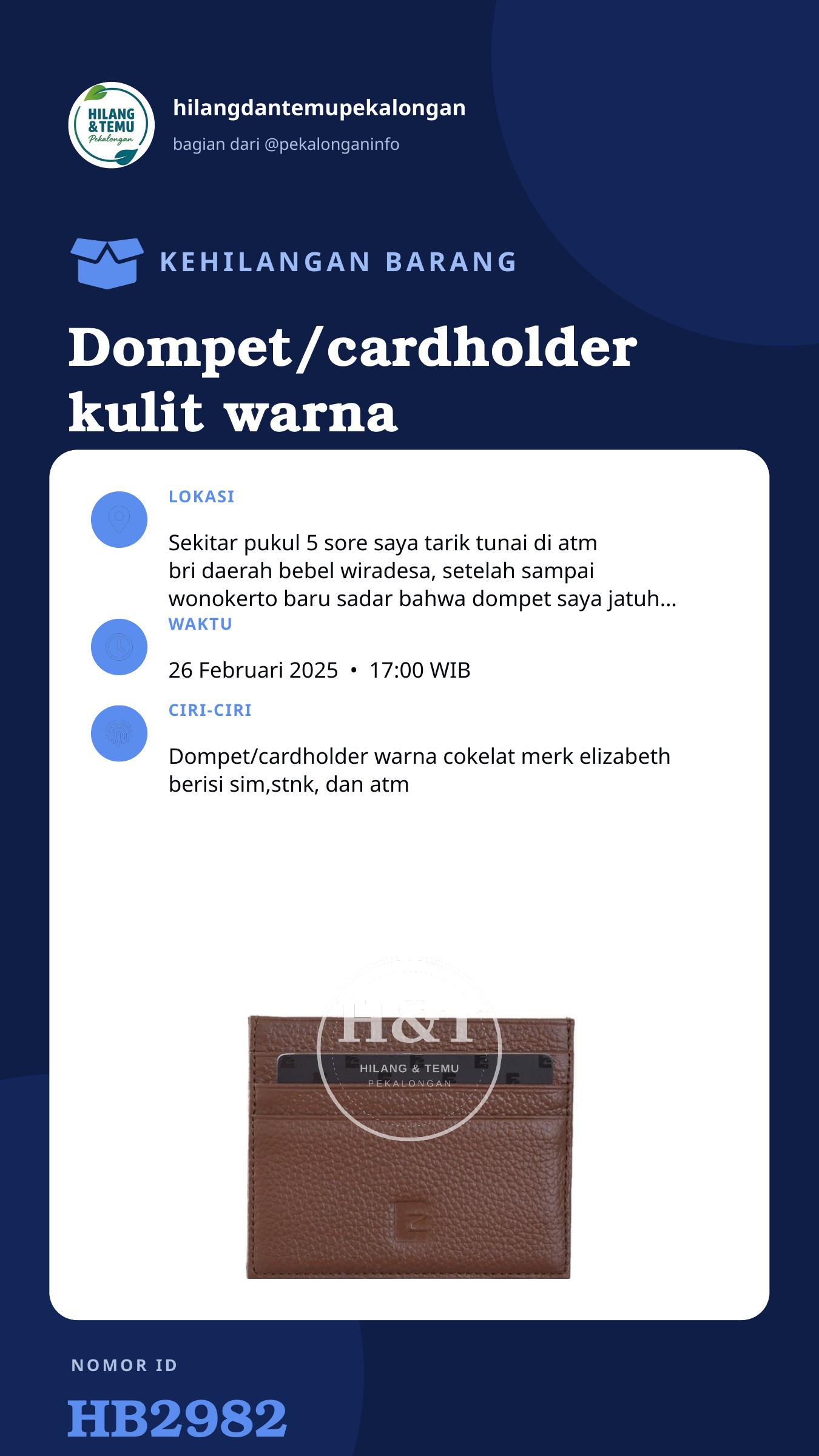 HILANG & TEMU Pekalongan

hilangdantemupekalongan

bagian dari @pekalonganinfo

KEHILANGAN BARANG

Dompet/cardholder kulit warna

LOKASI

Sekitar pukul 5 sore saya tarik tunai di atm bri daerah bebel wiradesa, setelah sampai wonokerto baru sadar bahwa dompet saya jatuh...

WAKTU

26 Februari 2025 • 17:00 WIB

CIRI-CIRI

Dompet/cardholder warna cokelat merk elizabeth berisi sim,stnk, dan atm

H&T
HILANG & TEMU
PEKALONGAN

NOMOR ID

HB2982